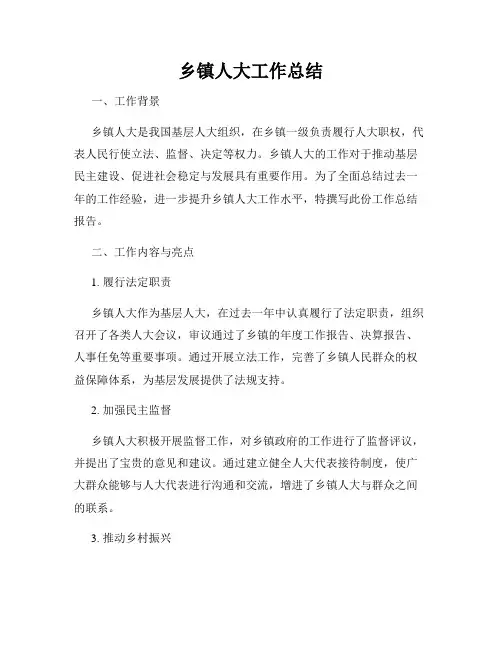 乡镇人大工作总结

一、工作背景

乡镇人大是我国基层人大组织，在乡镇一级负责履行人大职权，代表人民行使立法、监督、决定等权力。乡镇人大的工作对于推动基层民主建设、促进社会稳定与发展具有重要作用。为了全面总结过去一年的工作经验，进一步提升乡镇人大工作水平，特撰写此份工作总结报告。

二、工作内容与亮点

1. 履行法定职责

乡镇人大作为基层人大，在过去一年中认真履行了法定职责，组织召开了各类人大会议，审议通过了乡镇的年度工作报告、决算报告、人事任免等重要事项。通过开展立法工作，完善了乡镇人民群众的权益保障体系，为基层发展提供了法规支持。

2. 加强民主监督

乡镇人大积极开展监督工作，对乡镇政府的工作进行了监督评议，并提出了宝贵的意见和建议。通过建立健全人大代表接待制度，使广大群众能够与人大代表进行沟通和交流，增进了乡镇人大与群众之间的联系。

3. 推动乡村振兴